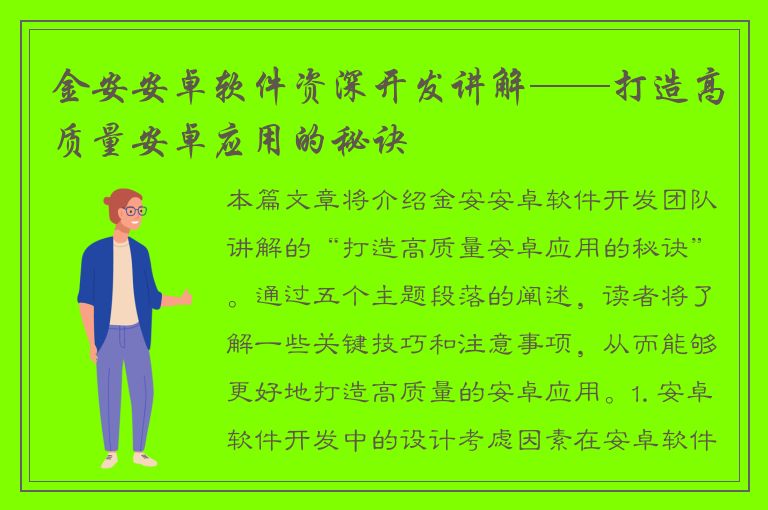 金安安卓软件资深开发讲解——打造高质量安卓应用的秘诀

本篇文章将介绍金安安卓软件开发团队讲解的“打造高质量安卓应用的秘诀”。通过五个主题段落的阐述，读者将了解一些关键技巧和注意事项，从而能够更好地打造高质量的安卓应用。1. 安卓软件开发中的设计考虑因素在安卓软件